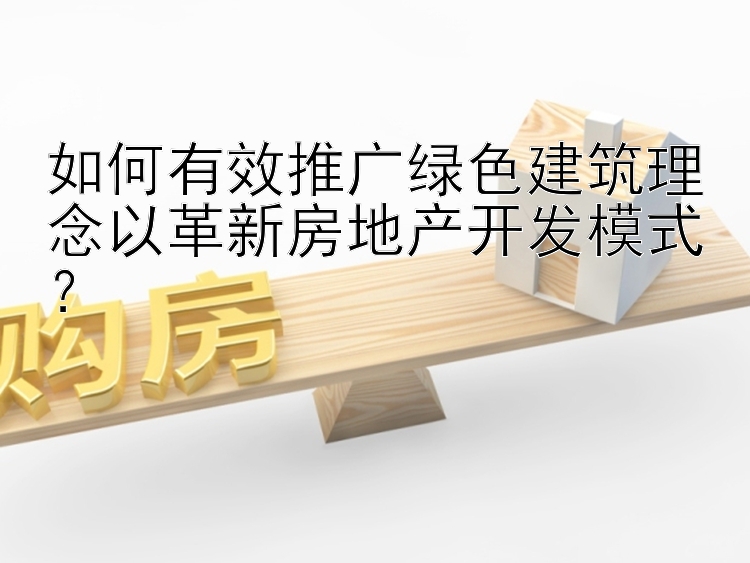 如何有效推广绿色建筑理念以革新房地产开发模式？

购房